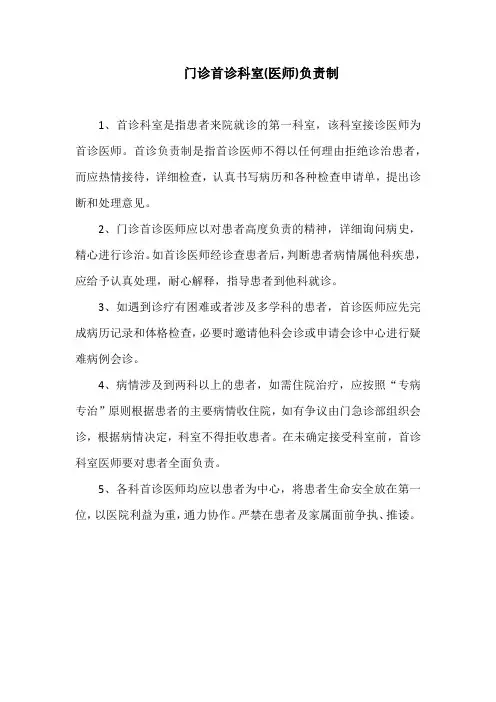 门诊首诊科室(医师)负责制

1、首诊科室是指患者来院就诊的第一科室，该科室接诊医师为首诊医师。首诊负责制是指首诊医师不得以任何理由拒绝诊治患者，而应热情接待，详细检查，认真书写病历和各种检查申请单，提出诊断和处理意见。

2、门诊首诊医师应以对患者高度负责的精神，详细询问病史，精心进行诊治。如首诊医师经诊查患者后，判断患者病情属他科疾患，应给予认真处理，耐心解释，指导患者到他科就诊。

3、如遇到诊疗有困难或者涉及多学科的患者，首诊医师应先完成病历记录和体格检查，必要时邀请他科会诊或申请会诊中心进行疑难病例会诊。

4、病情涉及到两科以上的患者，如需住院治疗，应按照“专病专治”原则根据患者的主要病情收住院，如有争议由门急诊部组织会诊，根据病情决定，科室不得拒收患者。在未确定接受科室前，首诊科室医师要对患者全面负责。

5、各科首诊医师均应以患者为中心，将患者生命安全放在第一位，以医院利益为重，通力协作。严禁在患者及家属面前争执、推诿。